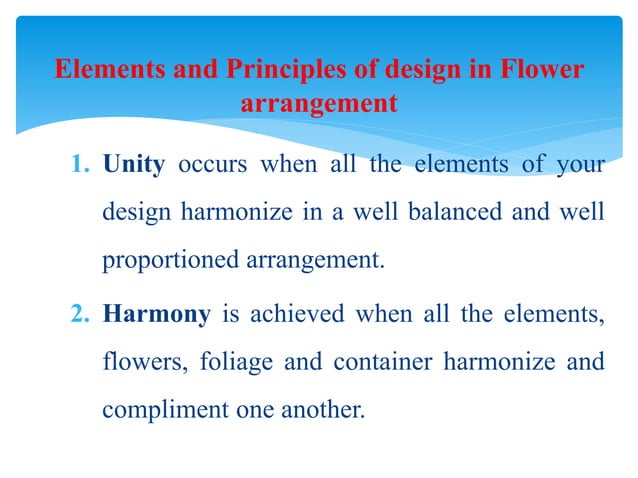 Elements and Principles of design in Flower arrangement

1. Unity occurs when all the elements of your design harmonize in a well balanced and well proportioned arrangement.

2. Harmony is achieved when all the elements, flowers, foliage and container harmonize and compliment one another.